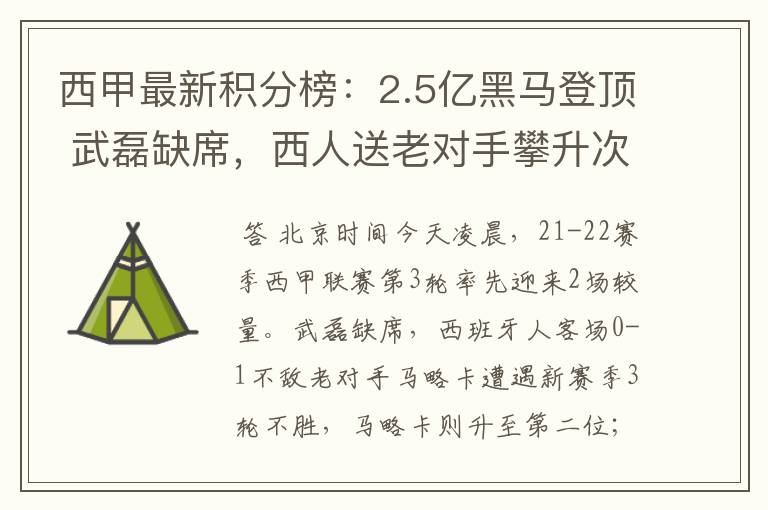 西甲最新积分榜：2.5亿黑马登顶 武磊缺席，西人送老对手攀升次

答 北京时间今天凌晨，21-22赛季西甲联赛第3轮率先迎来2场较量。武磊缺席，西班牙人客场0-1不敌老对手马略卡遭遇新赛季3轮不胜，马略卡则升至第二位；